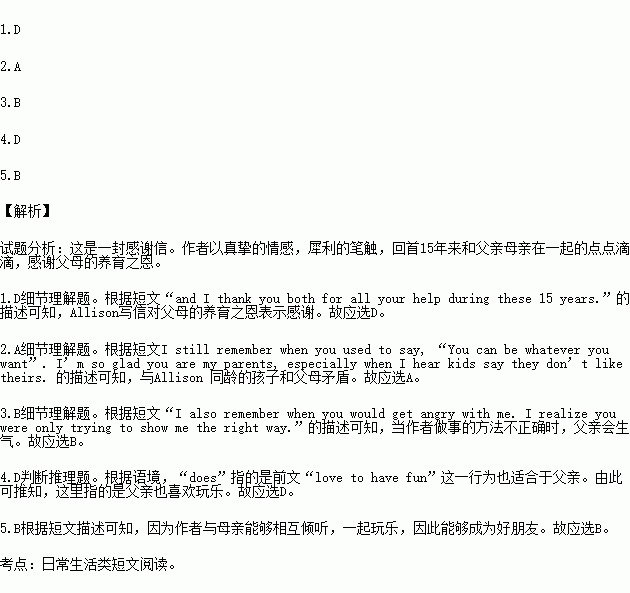 1.D

2.A

3.B

4.D

5.B

【解析】

试题分析：这是一封感谢信。作者以真挚的情感，犀利的笔触，回首15年来和父亲母亲在一起的点点滴滴，感谢父母的养育之恩。

1.D细节理解题。根据短文“and I thank you both for all your help during these 15 years.”的描述可知，Allison写信对父母的养育之恩表示感谢。故应选D。

2.A细节理解题。根据短文I still remember when you used to say, “You can be whatever you want”. I’m so glad you are my parents, especially when I hear kids say they don’t like theirs. 的描述可知，与Allison 同龄的孩子和父母矛盾。故应选A。

3.B细节理解题。根据短文“I also remember when you would get angry with me. I realize you were only trying to show me the right way.”的描述可知，当作者做事的方法不正确时，父亲会生气。故应选B。

4.D判断推理题。根据语境，“does”指的是前文“love to have fun”这一行为也适合于父亲。由此可推知，这里指的是父亲也喜欢玩乐。故应选D。

5.B根据短文描述可知，因为作者与母亲能够相互倾听，一起玩乐，因此能够成为好朋友。故应选B。

考点：日常生活类短文阅读。